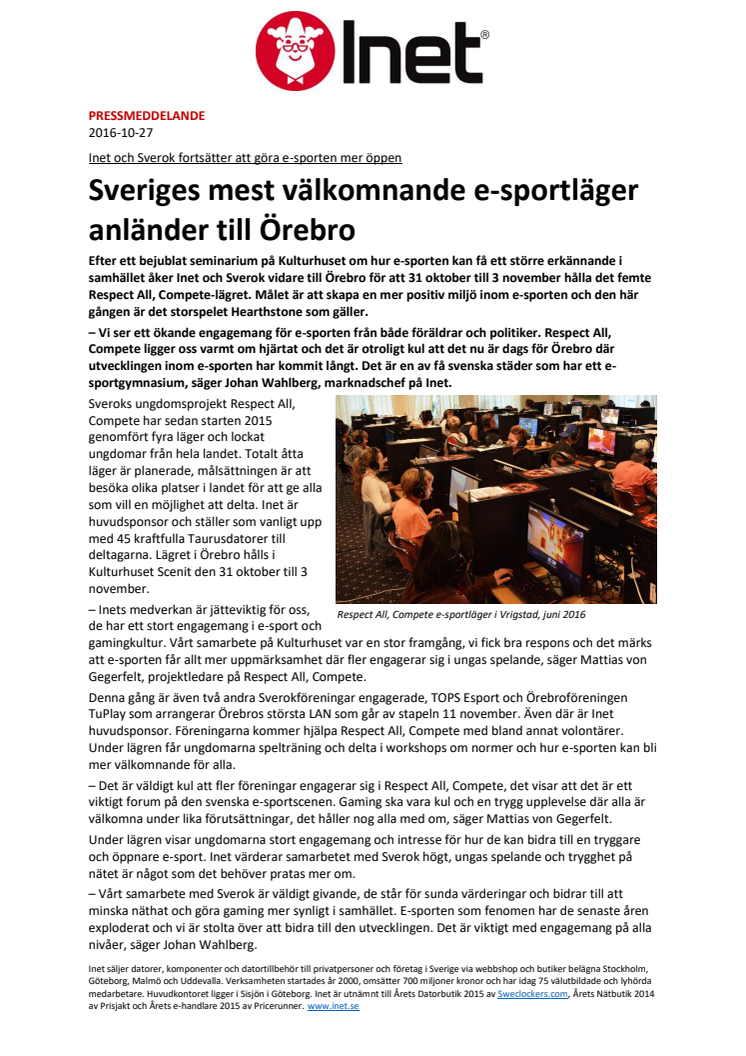 Inet®

PRESSMEDDELANDE
2016-10-27

Inet och Sverok fortsätter att göra e-sporten mer öppen

Sveriges mest välkomnande e-sportläger anländer till Örebro

Efter ett bejublat seminarium på Kulturhuset om hur e-sporten kan få ett större erkännande i samhället åker Inet och Sverok vidare till Örebro för att 31 oktober till 3 november hålla det femte Respect All, Compete-lägret. Målet är att skapa en mer positiv miljö inom e-sporten och den här gången är det storspelet Hearthstone som gäller.

– Vi ser ett ökande engagemang för e-sporten från både föräldrar och politiker. Respect All, Compete ligger oss varmt om hjärtat och det är otroligt kul att det nu är dags för Örebro där utvecklingen inom e-sporten har kommit långt. Det är en av få svenska städer som har ett e-sportgymnasium, säger Johan Wahlberg, marknadschef på Inet.

Sveroks ungdomsprojekt Respect All, Compete har sedan starten 2015 genomfört fyra läger och lockat ungdomar från hela landet. Totalt åtta läger är planerade, målsättningen är att besöka olika platser i landet för att ge alla som vill en möjlighet att delta. Inet är huvudsponsor och ställer som vanligt upp med 45 kraftfulla Taurusdatorer till deltagarna. Lägret i Örebro hålls i Kulturhuset Scenit den 31 oktober till 3 november.

Respect All, Compete e-sportläger i Vrigstad, juni 2016

– Inets medverkan är jätteviktig för oss, de har ett stort engagemang i e-sport och gamingkultur. Vårt samarbete på Kulturhuset var en stor framgång, vi fick bra respons och det märks att e-sporten får allt mer uppmärksamhet där fler engagerar sig i ungas spelande, säger Mattias von Gegerfelt, projektledare på Respect All, Compete.

Denna gång är även två andra Sverokföreningar engagerade, TOPS Esport och Örebroföreningen TuPlay som arrangerar Örebros största LAN som går av stapeln 11 november. Även där är Inet huvudsponsor. Föreningarna kommer hjälpa Respect All, Compete med bland annat volontärer. Under lägren får ungdomarna spelträning och delta i workshops om normer och hur e-sporten kan bli mer välkomnande för alla.

– Det är väldigt kul att fler föreningar engagerar sig i Respect All, Compete, det visar att det är ett viktigt forum på den svenska e-sportscenen. Gaming ska vara kul och en trygg upplevelse där alla är välkomna under lika förutsättningar, det håller nog alla med om, säger Mattias von Gegerfelt.

Under lägren visar ungdomarna stort engagemang och intresse för hur de kan bidra till en tryggare och öppnare e-sport. Inet värderar samarbetet med Sverok högt, ungas spelande och trygghet på nätet är något som det behöver pratas mer om.

– Vårt samarbete med Sverok är väldigt givande, de står för sunda värderingar och bidrar till att minska näthat och göra gaming mer synligt i samhället. E-sporten som fenomen har de senaste åren exploderat och vi är stolta över att bidra till den utvecklingen. Det är viktigt med engagemang på alla nivåer, säger Johan Wahlberg.

Inet säljer datorer, komponenter och datortillbehör till privatpersoner och företag i Sverige via webbshop och butiker belägna Stockholm, Göteborg, Malmö och Uddevalla. Verksamheten startades år 2000, omsätter 700 miljoner kronor och har idag 75 välutbildade och lyhörda medarbetare. Huvudkontoret ligger i Sisjön i Göteborg. Inet är utnämnt till Årets Datorbutik 2015 av Sweclockers.com, Årets Nätbutik 2014 av Prisjakt och Årets e-handlare 2015 av Pricerunner. www.inet.se